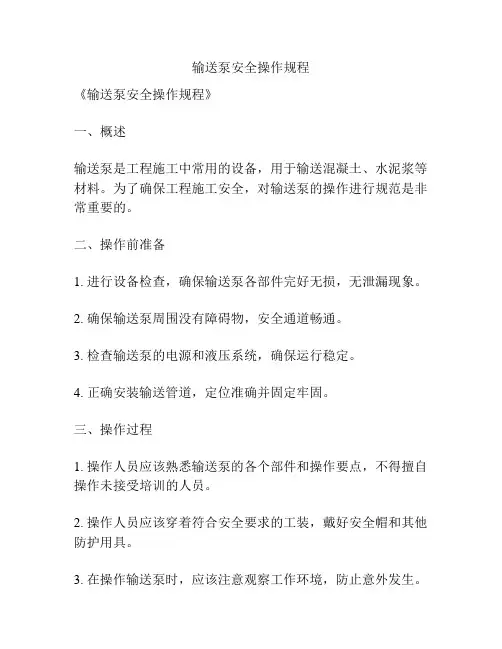 输送泵安全操作规程

《输送泵安全操作规程》

一、概述

输送泵是工程施工中常用的设备，用于输送混凝土、水泥浆等材料。为了确保工程施工安全，对输送泵的操作进行规范是非常重要的。

二、操作前准备

1. 进行设备检查，确保输送泵各部件完好无损，无泄漏现象。

2. 确保输送泵周围没有障碍物，安全通道畅通。

3. 检查输送泵的电源和液压系统，确保运行稳定。

4. 正确安装输送管道，定位准确并固定牢固。

三、操作过程

1. 操作人员应该熟悉输送泵的各个部件和操作要点，不得擅自操作未接受培训的人员。

2. 操作人员应该穿着符合安全要求的工装，戴好安全帽和其他防护用具。

3. 在操作输送泵时，应该注意观察工作环境，防止意外发生。